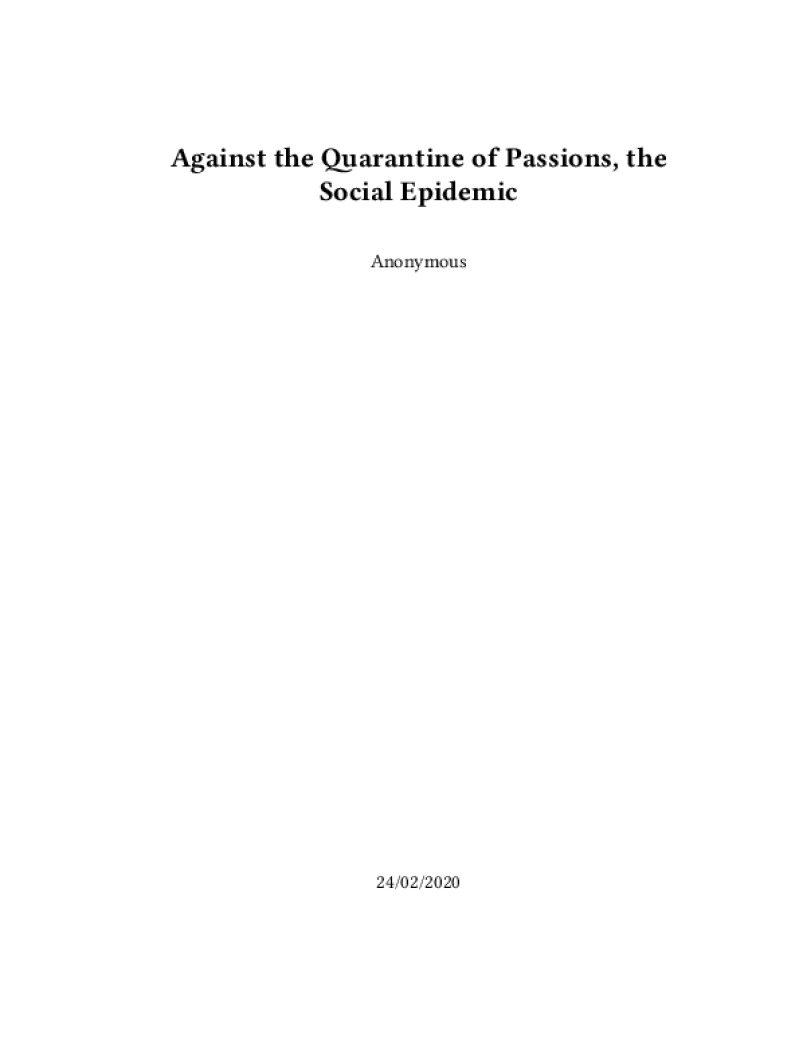 Against the Quarantine of Passions, the Social Epidemic

Anonymous

24/02/2020